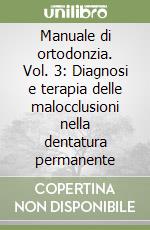 unilibro

Manuale di ortodonzia. Vol. 3: Diagnosi e terapia delle malocclusioni nella dentatura permanente

COPERTINA NON DISPONIBILE